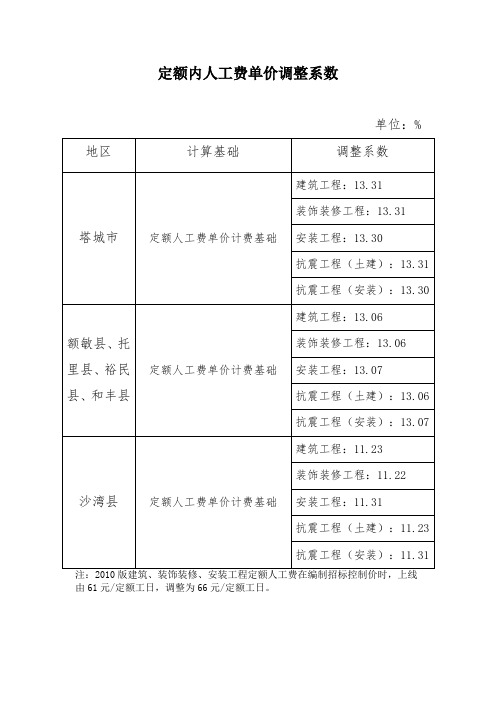 定额内人工费单价调整系数

单位：%

| 地区 | 计算基础 | 调整系数 |
|---|---|---|
| 塔城市 | 定额人工费单价计费基础 | 建筑工程：13.31 |
| | | 装饰装修工程：13.31 |
| | | 安装工程：13.30 |
| | | 抗震工程（土建）：13.31 |
| | | 抗震工程（安装）：13.30 |
| 额敏县、托里县、裕民县、和丰县 | 定额人工费单价计费基础 | 建筑工程：13.06 |
| | | 装饰装修工程：13.06 |
| | | 安装工程：13.07 |
| | | 抗震工程（土建）：13.06 |
| | | 抗震工程（安装）：13.07 |
| 沙湾县 | 定额人工费单价计费基础 | 建筑工程：11.23 |
| | | 装饰装修工程：11.22 |
| | | 安装工程：11.31 |
| | | 抗震工程（土建）：11.23 |
| | | 抗震工程（安装）：11.31 |

注：2010版建筑、装饰装修、安装工程定额人工费在编制招标控制价时，上线由61元/定额工日，调整为66元/定额工日。